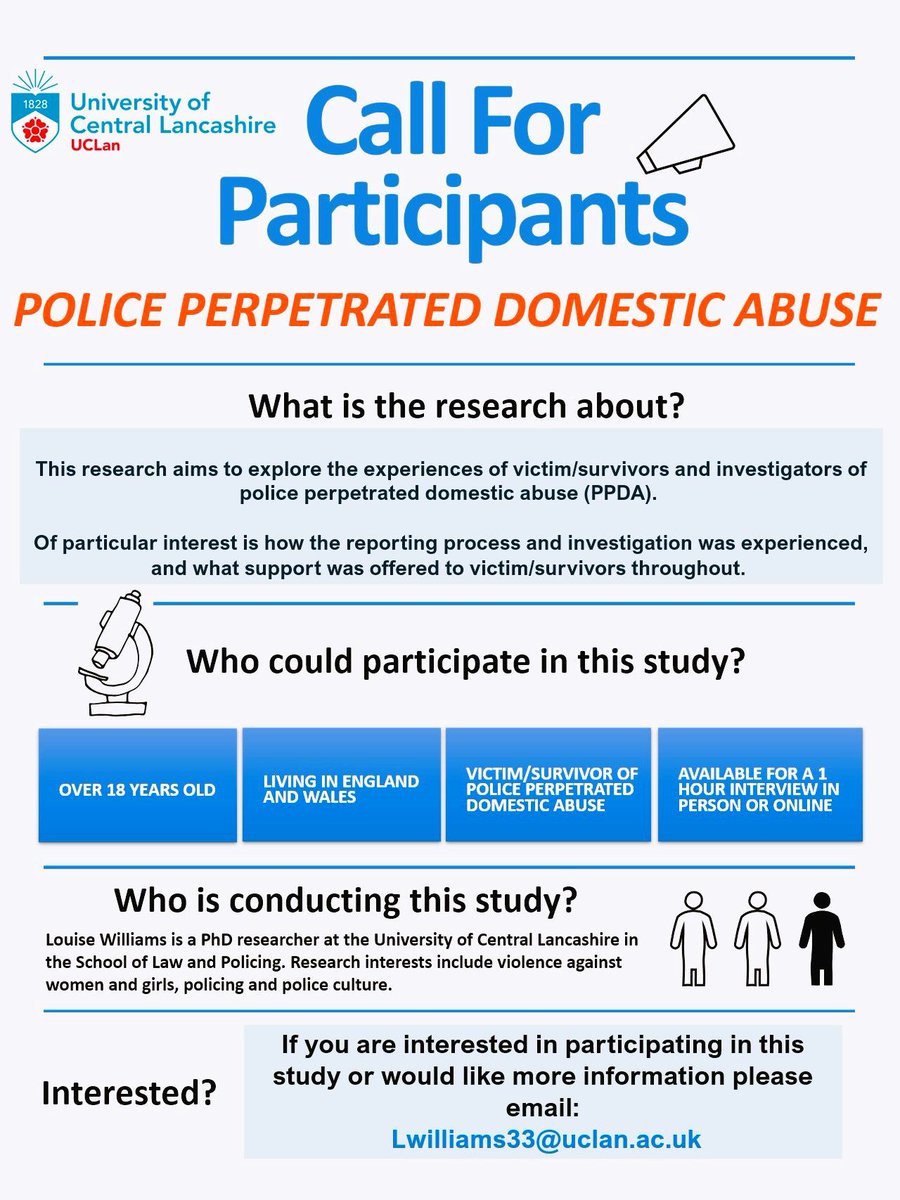 1828
University of Central Lancashire
UCLan

Call For Participants

POLICE PERPETRATED DOMESTIC ABUSE

What is the research about?

This research aims to explore the experiences of victim/survivors and investigators of police perpetrated domestic abuse (PPDA).

Of particular interest is how the reporting process and investigation was experienced, and what support was offered to victim/survivors throughout.

Who could participate in this study?

OVER 18 YEARS OLD

LIVING IN ENGLAND AND WALES

VICTIM/SURVIVOR OF POLICE PERPETRATED DOMESTIC ABUSE

AVAILABLE FOR A 1 HOUR INTERVIEW IN PERSON OR ONLINE

Who is conducting this study?

Louise Williams is a PhD researcher at the University of Central Lancashire in the School of Law and Policing. Research interests include violence against women and girls, policing and police culture.

Interested?

If you are interested in participating in this study or would like more information please email:
Lwilliams33@uclan.ac.uk